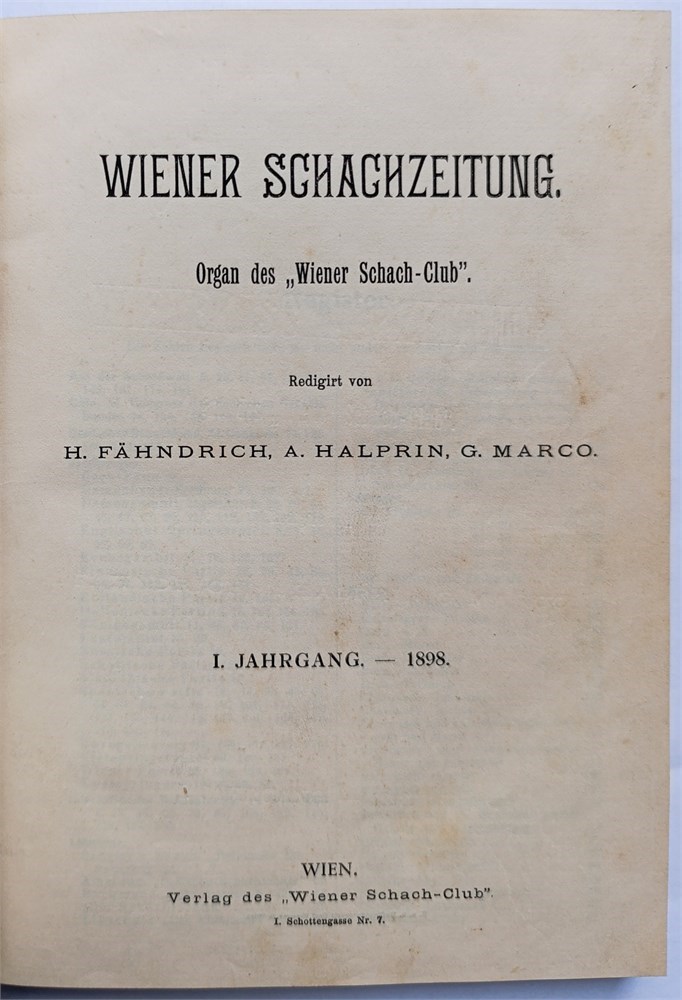 WIENER SCHACHZEITUNG.

Organ des „Wiener Schach-Club".

Redigirt von

H. FÄHNDRICH, A. HALPRIN, G. MARCO.

I. JAHRGANG. — 1898.

WIEN.
Verlag des „Wiener Schach-Club".
I. Schottengasse Nr. 7.